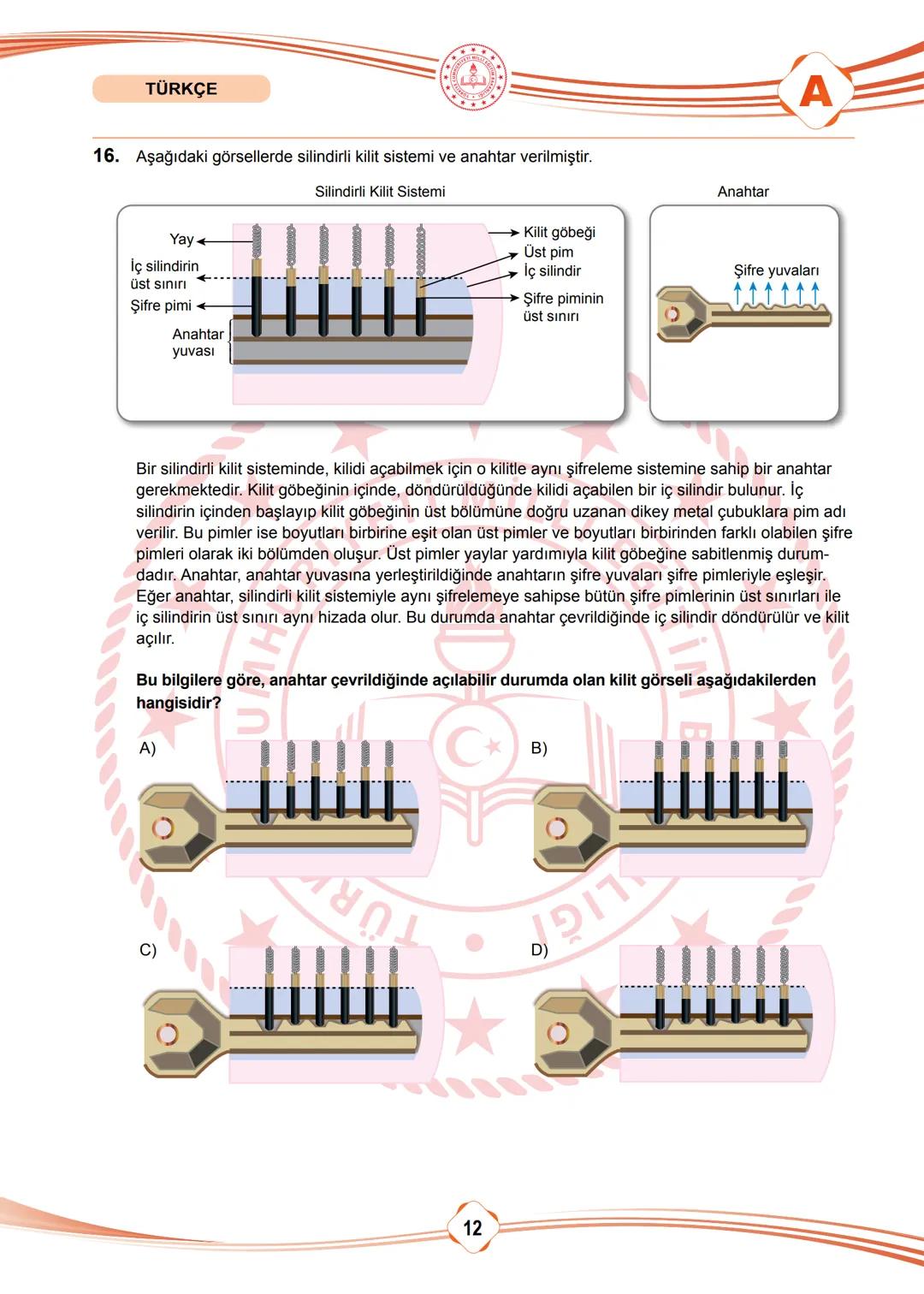 TÜRKÇE

A

16. Aşağıdaki görsellerde silindirli kilit sistemi ve anahtar verilmiştir.

Silindirli Kilit Sistemi

Yay
İç silindirin üst sınırı
Şifre pimi
Anahtar yuvası
Kilit göbeği
Üst pim
İç silindir
Şifre piminin üst sınırı

Anahtar

Şifre yuvaları

Bir silindirli kilit sisteminde, kilidi açabilmek için o kilitle aynı şifreleme sistemine sahip bir anahtar gerekmektedir. Kilit göbeğinin içinde, döndürüldüğünde kilidi açabilen bir iç silindir bulunur. İç silindirin içinden başlayıp kilit göbeğinin üst bölümüne doğru uzanan dikey metal çubuklara pim adı verilir. Bu pimler ise boyutları birbirine eşit olan üst pimler ve boyutları birbirinden farklı olabilen şifre pimleri olarak iki bölümden oluşur. Üst pimler yaylar yardımıyla kilit göbeğine sabitlenmiş durumdadır. Anahtar, anahtar yuvasına yerleştirildiğinde anahtarın şifre yuvaları şifre pimleriyle eşleşir. Eğer anahtar, silindirli kilit sistemiyle aynı şifrelemeye sahipse bütün şifre pimlerinin üst sınırları ile iç silindirin üst sınırı aynı hizada olur. Bu durumda anahtar çevrildiğinde iç silindir döndürülür ve kilit açılır.

Bu bilgilere göre, anahtar çevrildiğinde açılabilir durumda olan kilit görseli aşağıdakilerden hangisidir?

A)

B)

C)

D)

12